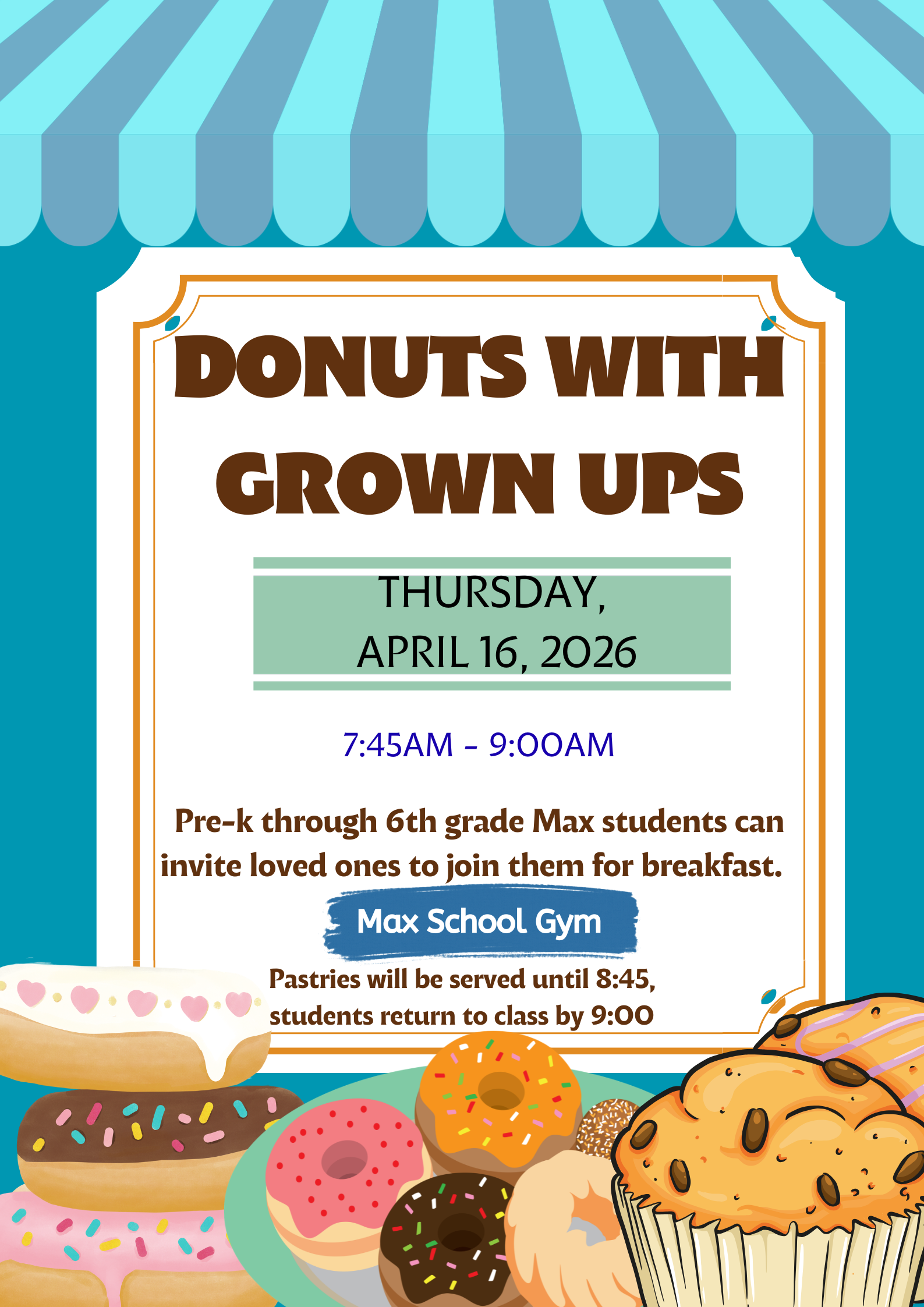 DONUTS WITH GROWN UPS

THURSDAY, APRIL 16, 2026

7:45AM - 9:00AM

Pre-k through 6th grade Max students can invite loved ones to join them for breakfast.

Max School Gym

Pastries will be served until 8:45, students return to class by 9:00